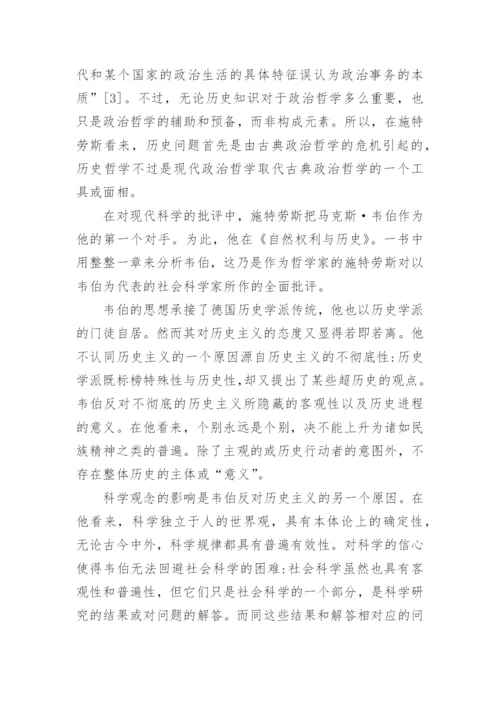 代和某个国家的政治生活的具体特征误认为政治事务的本质”[3]。不过，无论历史知识对于政治哲学多么重要，也只是政治哲学的辅助和预备，而非构成元素。所以，在施特劳斯看来，历史问题首先是由古典政治哲学的危机引起的，历史哲学不过是现代政治哲学取代古典政治哲学的一个工具或面相。

在对现代科学的批评中，施特劳斯把马克斯·韦伯作为他的第一个对手。为此，他在《自然权利与历史》。一书中用整整一章来分析韦伯，这乃是作为哲学家的施特劳斯对以韦伯为代表的社会科学家所作的全面批评。

韦伯的思想承接了德国历史学派传统，他也以历史学派的门徒自居。然而其对历史主义的态度又显得若即若离。他不认同历史主义的一个原因源自历史主义的不彻底性:历史学派既标榜特殊性与历史性,却又提出了某些超历史的观点。韦伯反对不彻底的历史主义所隐藏的客观性以及历史进程的意义。在他看来，个别永远是个别，决不能上升为诸如民族精神之类的普遍。除了主观的或历史行动者的意图外，不存在整体历史的主体或“意义”。

科学观念的影响是韦伯反对历史主义的另一个原因。在他看来，科学独立于人的世界观，具有本体论上的确定性，无论古今中外，科学规律都具有普遍有效性。对科学的信心使得韦伯无法回避社会科学的困难:社会科学虽然也具有客观性和普遍性，但它们只是社会科学的一个部分，是科学研究的结果或对问题的解答。而同这些结果和解答相对应的问